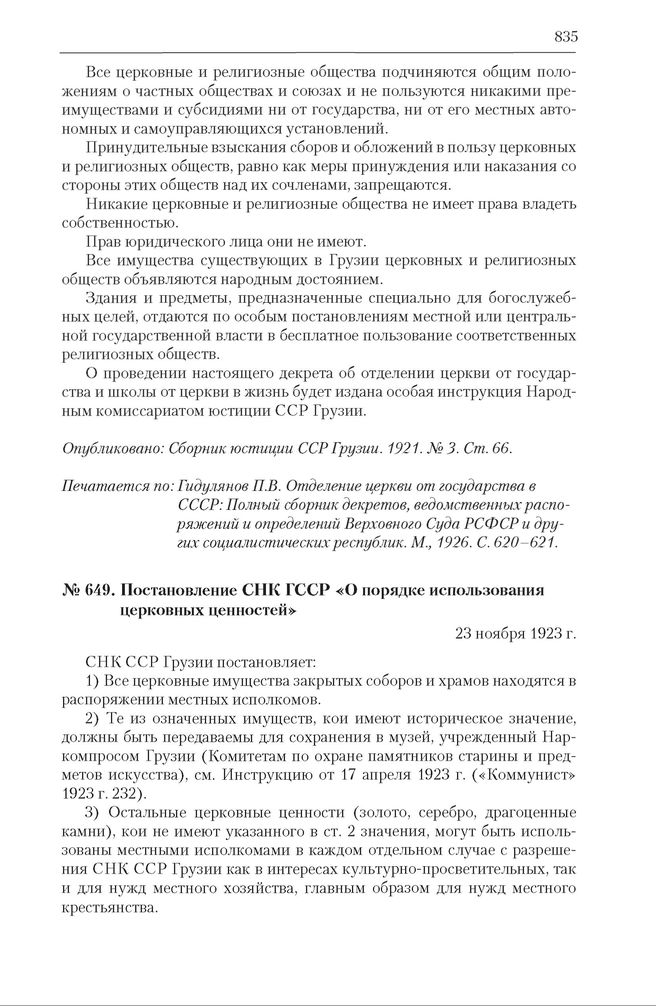 835

Все церковные и религиозные общества подчиняются общим положениям о частных обществах и союзах и не пользуются никакими преимуществами и субсидиями ни от государства, ни от его местных автономных и самоуправляющихся установлений.

Принудительные взыскания сборов и обложений в пользу церковных и религиозных обществ, равно как меры принуждения или наказания со стороны этих обществ над их сочленами, запрещаются.

Никакие церковные и религиозные общества не имеет права владеть собственностью.

Прав юридического лица они не имеют.

Все имущества существующих в Грузии церковных и религиозных обществ объявляются народным достоянием.

Здания и предметы, предназначенные специально для богослужебных целей, отдаются по особым постановлениям местной или центральной государственной власти в бесплатное пользование соответственных религиозных обществ.

О проведении настоящего декрета об отделении церкви от государства и школы от церкви в жизнь будет издана особая инструкция Народным комиссариатом юстиции ССР Грузии.

Опубликовано: Сборник юстиции ССР Грузии. 1921. № 3. Ст. 66.

Печатается по: Гидулянов П.В. Отделение церкви от государства в СССР: Полный сборник декретов, ведомственных распоряжений и определений Верховного Суда РСФСР и других социалистических республик. М., 1926. С. 620–621.

№ 649. Постановление СНК ГССР «О порядке использования церковных ценностей»

23 ноября 1923 г.

СНК ССР Грузии постановляет:

1) Все церковные имущества закрытых соборов и храмов находятся в распоряжении местных исполкомов.

2) Те из означенных имуществ, кои имеют историческое значение, должны быть передаваемы для сохранения в музей, учрежденный Наркомпросом Грузии (Комитетам по охране памятников старины и предметов искусства), см. Инструкцию от 17 апреля 1923 г. («Коммунист» 1923 г. 232).

3) Остальные церковные ценности (золото, серебро, драгоценные камни), кои не имеют указанного в ст. 2 значения, могут быть использованы местными исполкомами в каждом отдельном случае с разрешения СНК ССР Грузии как в интересах культурно-просветительных, так и для нужд местного хозяйства, главным образом для нужд местного крестьянства.